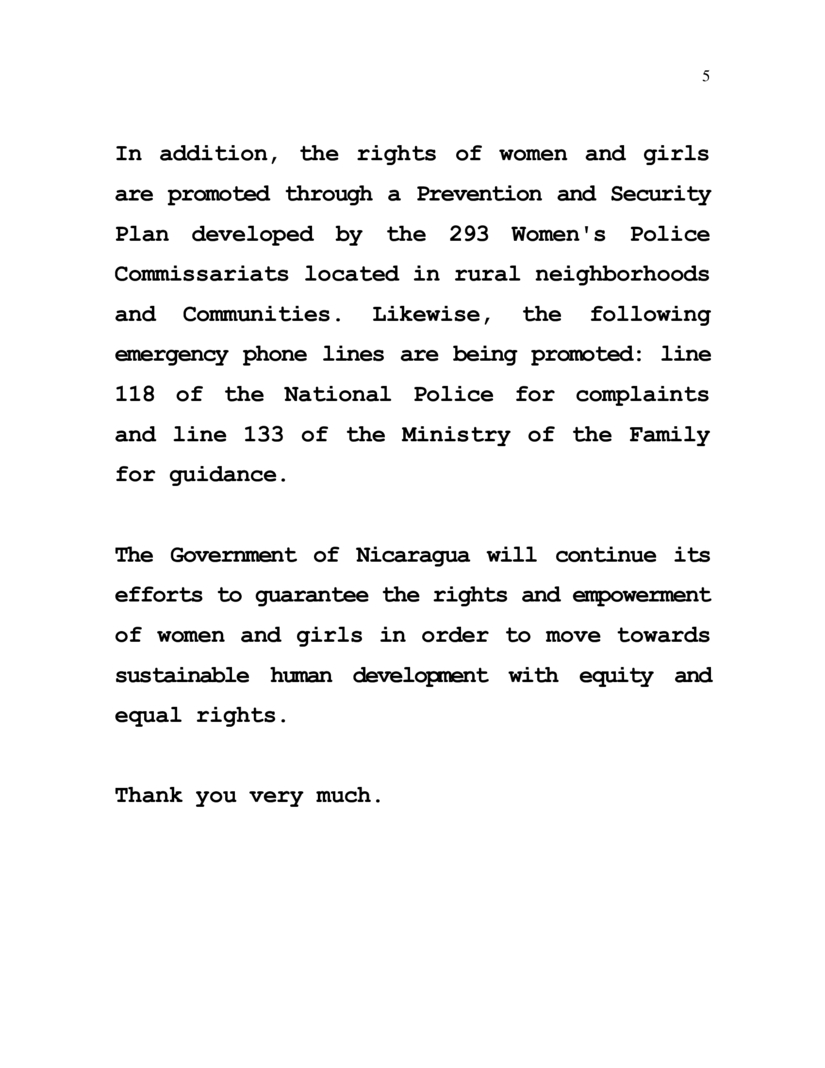 5

In addition, the rights of women and girls are promoted through a Prevention and Security Plan developed by the 293 Women's Police Commissariats located in rural neighborhoods and Communities. Likewise, the following emergency phone lines are being promoted: line 118 of the National Police for complaints and line 133 of the Ministry of the Family for guidance.

The Government of Nicaragua will continue its efforts to guarantee the rights and empowerment of women and girls in order to move towards sustainable human development with equity and equal rights.

Thank you very much.